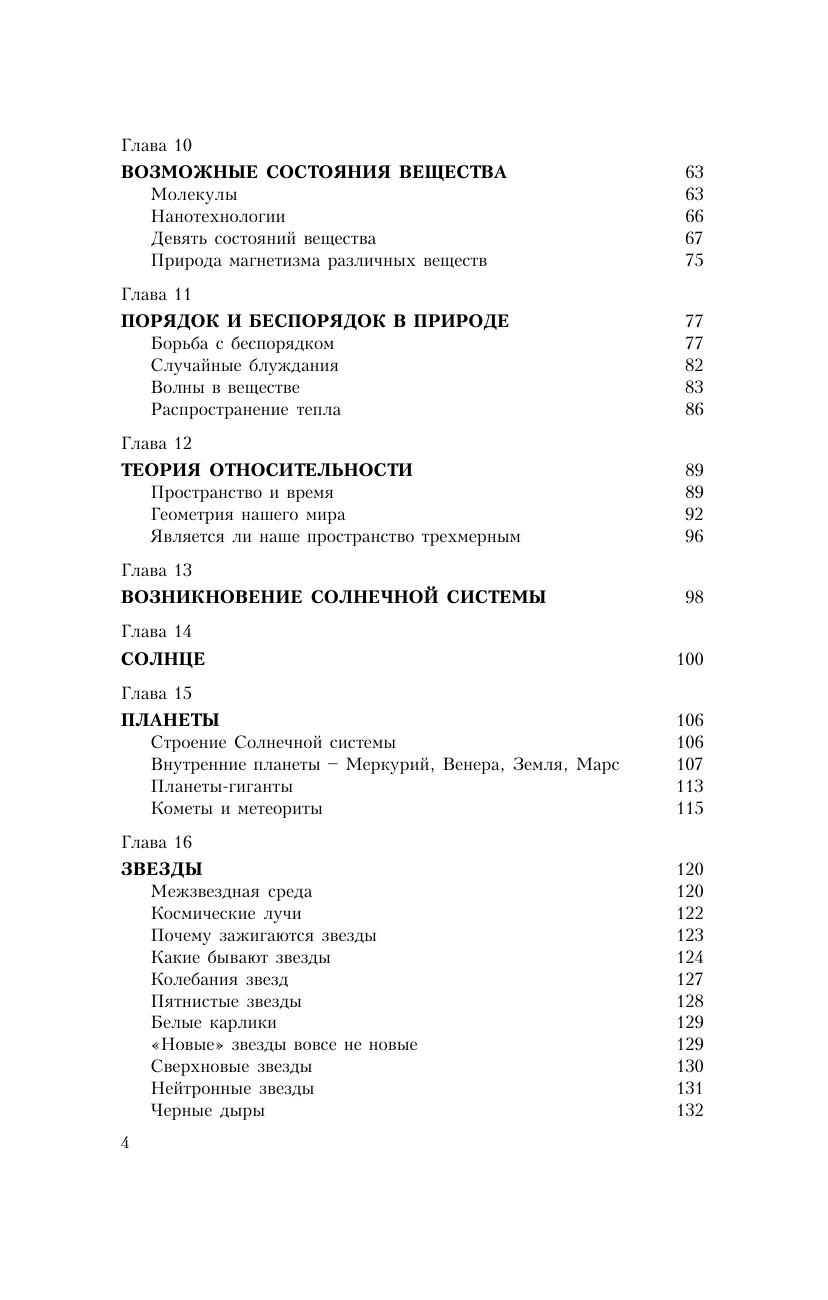 Глава 10

ВОЗМОЖНЫЕ СОСТОЯНИЯ ВЕЩЕСТВА 63
Молекулы 63
Нанотехнологии 66
Девять состояний вещества 67
Природа магнетизма различных веществ 75

Глава 11

ПОРЯДОК И БЕСПОРЯДОК В ПРИРОДЕ 77
Борьба с беспорядком 77
Случайные блуждания 82
Волны в веществе 83
Распространение тепла 86

Глава 12

ТЕОРИЯ ОТНОСИТЕЛЬНОСТИ 89
Пространство и время 89
Геометрия нашего мира 92
Является ли наше пространство трехмерным 96

Глава 13

ВОЗНИКНОВЕНИЕ СОЛНЕЧНОЙ СИСТЕМЫ 98

Глава 14

СОЛНЦЕ 100

Глава 15

ПЛАНЕТЫ 106
Строение Солнечной системы 106
Внутренние планеты – Меркурий, Венера, Земля, Марс 107
Планеты-гиганты 113
Кометы и метеориты 115

Глава 16

ЗВЕЗДЫ 120
Межзвездная среда 120
Космические лучи 122
Почему зажигаются звезды 123
Какие бывают звезды 124
Колебания звезд 127
Пятнистые звезды 128
Белые карлики 129
«Новые» звезды вовсе не новые 129
Сверхновые звезды 130
Нейтронные звезды 131
Черные дыры 132

4